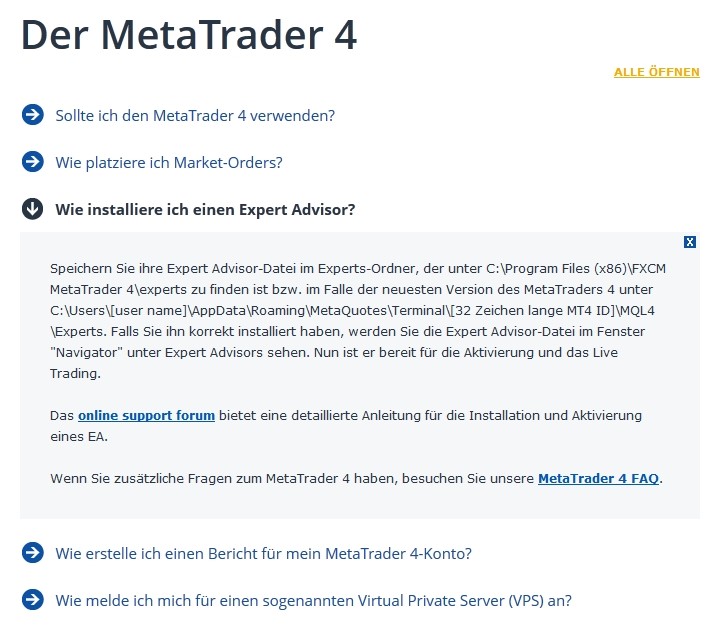 Der MetaTrader 4

ALLE ÖFFNEN

Sollte ich den MetaTrader 4 verwenden?

Wie platziere ich Market-Orders?

Wie installiere ich einen Expert Advisor?

X

Speichern Sie ihre Expert Advisor-Datei im Experts-Ordner, der unter C:\Program Files (x86)\FXCM MetaTrader 4\experts zu finden ist bzw. im Falle der neuesten Version des MetaTraders 4 unter C:\Users\[user name]\AppData\Roaming\MetaQuotes\Terminal\[32 Zeichen lange MT4 ID]\MQL4 \Experts. Falls Sie ihn korrekt installiert haben, werden Sie die Expert Advisor-Datei im Fenster "Navigator" unter Expert Advisors sehen. Nun ist er bereit für die Aktivierung und das Live Trading.

Das online support forum bietet eine detaillierte Anleitung für die Installation und Aktivierung eines EA.

Wenn Sie zusätzliche Fragen zum MetaTrader 4 haben, besuchen Sie unsere MetaTrader 4 FAQ.

Wie erstelle ich einen Bericht für mein MetaTrader 4-Konto?

Wie melde ich mich für einen sogenannten Virtual Private Server (VPS) an?